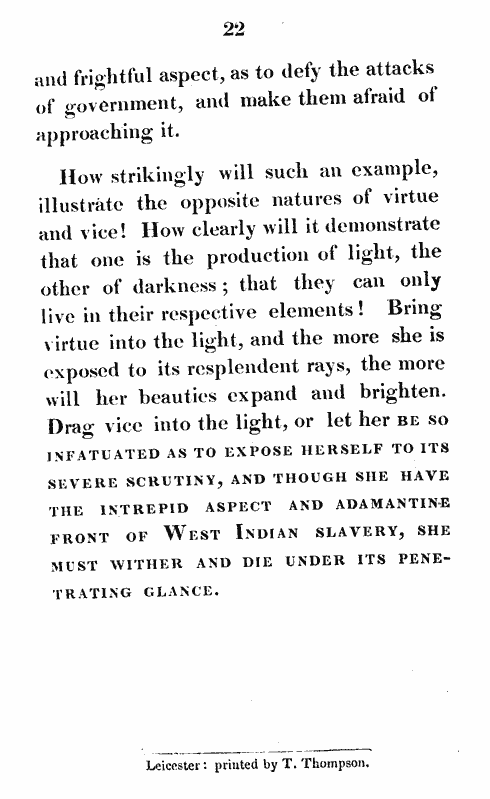 22

and frightful aspect, as to defy the attacks of government, and make them afraid of approaching it.

How strikingly will such an example, illustrate the opposite natures of virtue and vice! How clearly will it demonstrate that one is the production of light, the other of darkness; that they can only live in their respective elements! Bring virtue into the light, and the more she is exposed to its resplendent rays, the more will her beauties expand and brighten. Drag vice into the light, or let her BE SO INFATUATED AS TO EXPOSE HERSELF TO ITS SEVERE SCRUTINY, AND THOUGH SHE HAVE THE INTREPID ASPECT AND ADAMANTINE FRONT OF WEST INDIAN SLAVERY, SHE MUST WITHER AND DIE UNDER ITS PENETRATING GLANCE.

Leicester: printed by T. Thompson.